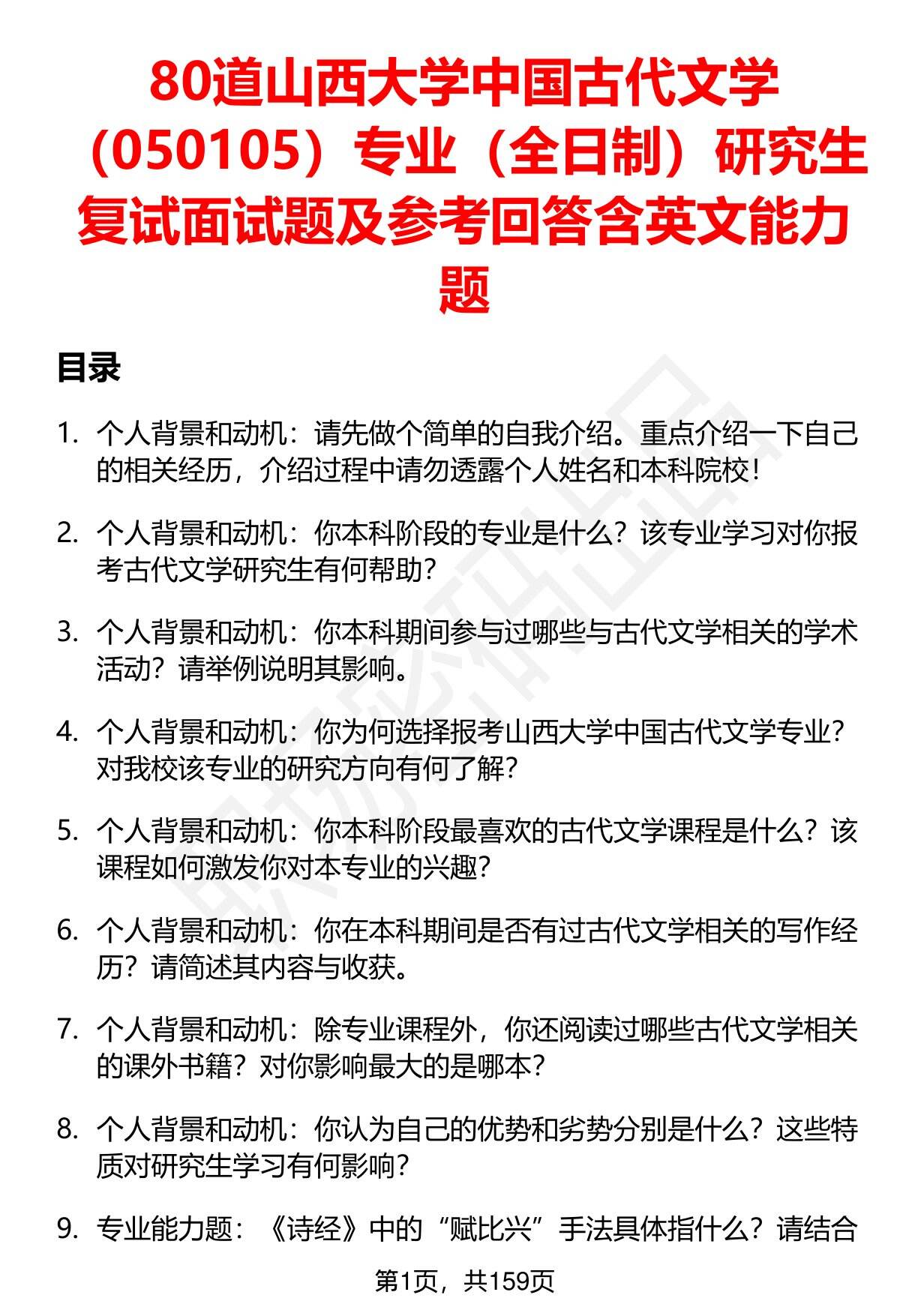 80道山西大学中国古代文学（050105）专业（全日制）研究生复试面试题及参考回答含英文能力题

目录

1. 个人背景和动机：请先做个简单的自我介绍。重点介绍一下自己的相关经历，介绍过程中请勿透露个人姓名和本科院校！

2. 个人背景和动机：你本科阶段的专业是什么？该专业学习对你报考古代文学研究生有何帮助？

3. 个人背景和动机：你本科期间参与过哪些与古代文学相关的学术活动？请举例说明其影响。

4. 个人背景和动机：你为何选择报考山西大学中国古代文学专业？对我校该专业的研究方向有何了解？

5. 个人背景和动机：你本科阶段最喜欢的古代文学课程是什么？该课程如何激发你对本专业的兴趣？

6. 个人背景和动机：你在本科期间是否有过古代文学相关的写作经历？请简述其内容与收获。

7. 个人背景和动机：除专业课程外，你还阅读过哪些古代文学相关的课外书籍？对你影响最大的是哪本？

8. 个人背景和动机：你认为自己的优势和劣势分别是什么？这些特质对研究生学习有何影响？

9. 专业能力题：《诗经》中的“赋比兴”手法具体指什么？请结合

第1页，共159页